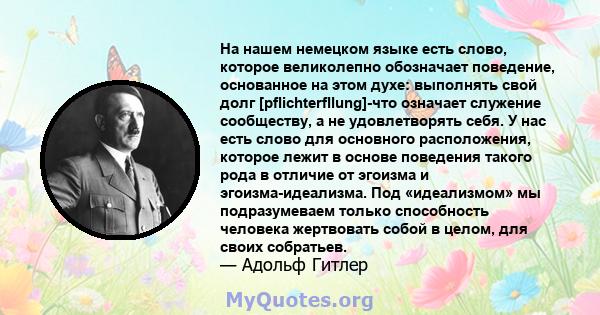 На нашем немецком языке есть слово, которое великолепно обозначает поведение, основанное на этом духе: выполнять свой долг [pflichterfllung]-что означает служение сообществу, а не удовлетворять себя. У нас есть слово для основного расположения, которое лежит в основе поведения такого рода в отличие от эгоизма и эгоизма-идеализма. Под «идеализмом» мы подразумеваем только способность человека жертвовать собой в целом, для своих собратьев.
— Адольф Гитлер

MyQuotes.org